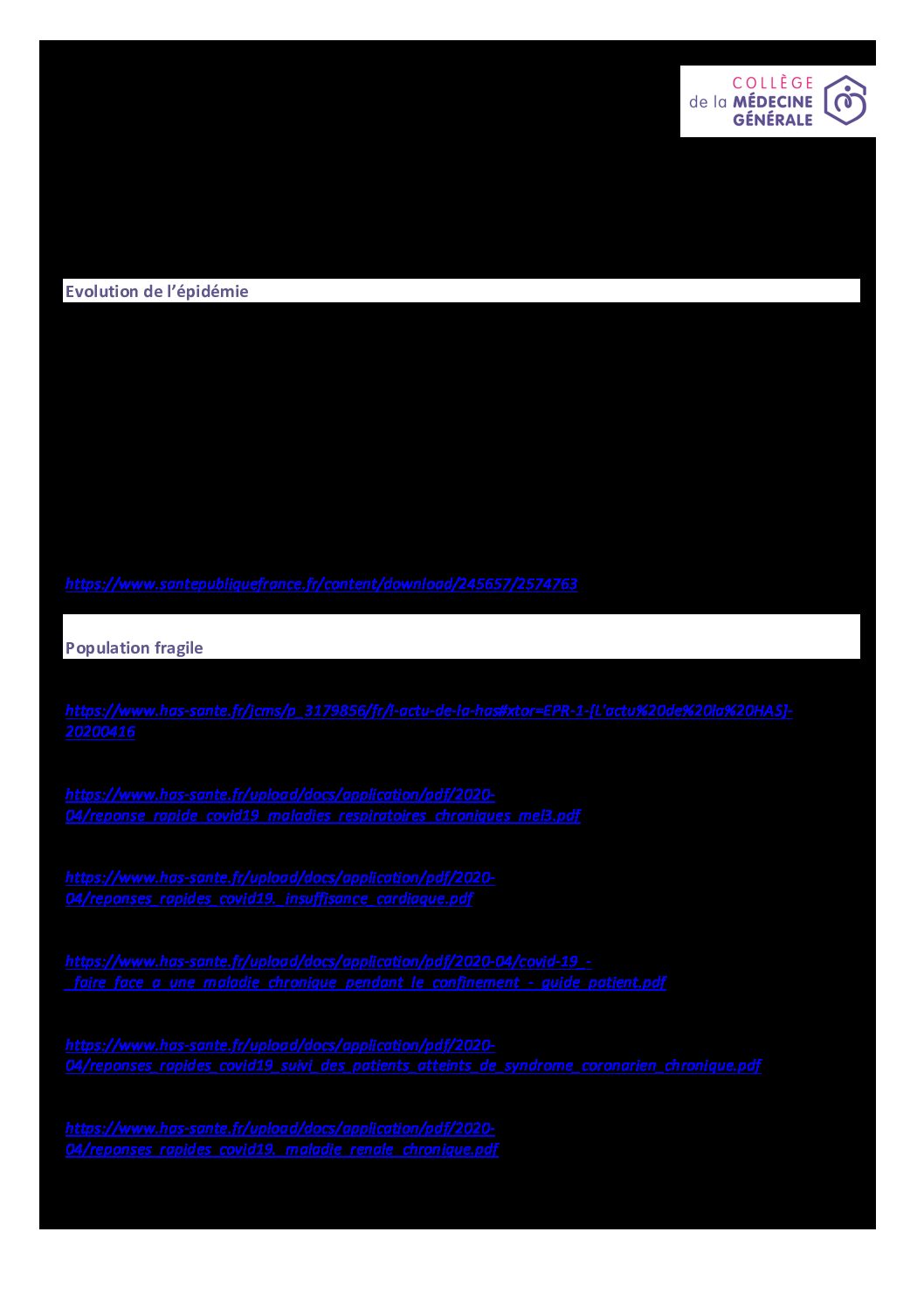 COLLÈGE
de la MÉDECINE
GÉNÉRALE

Evolution de l'épidémie

https://www.santepubliquefrance.fr/content/download/245657/2574763

Population fragile

https://www.has-sante.fr/jcms/p_3179856/fr/l-actu-de-la-has#xtor=EPR-1-[L'actu%20de%20la%20HAS]-20200416

https://www.has-sante.fr/upload/docs/application/pdf/2020-04/reponse_rapide_covid19_maladies_respiratoires_chroniques_mel3.pdf

https://www.has-sante.fr/upload/docs/application/pdf/2020-04/reponses_rapides_covid19._insuffisance_cardiaque.pdf

https://www.has-sante.fr/upload/docs/application/pdf/2020-04/covid-19_-_faire_face_a_une_maladie_chronique_pendant_le_confinement_-_guide_patient.pdf

https://www.has-sante.fr/upload/docs/application/pdf/2020-04/reponses_rapides_covid19_suivi_des_patients_atteints_de_syndrome_coronarien_chronique.pdf

https://www.has-sante.fr/upload/docs/application/pdf/2020-04/reponses_rapides_covid19._maladie_renale_chronique.pdf